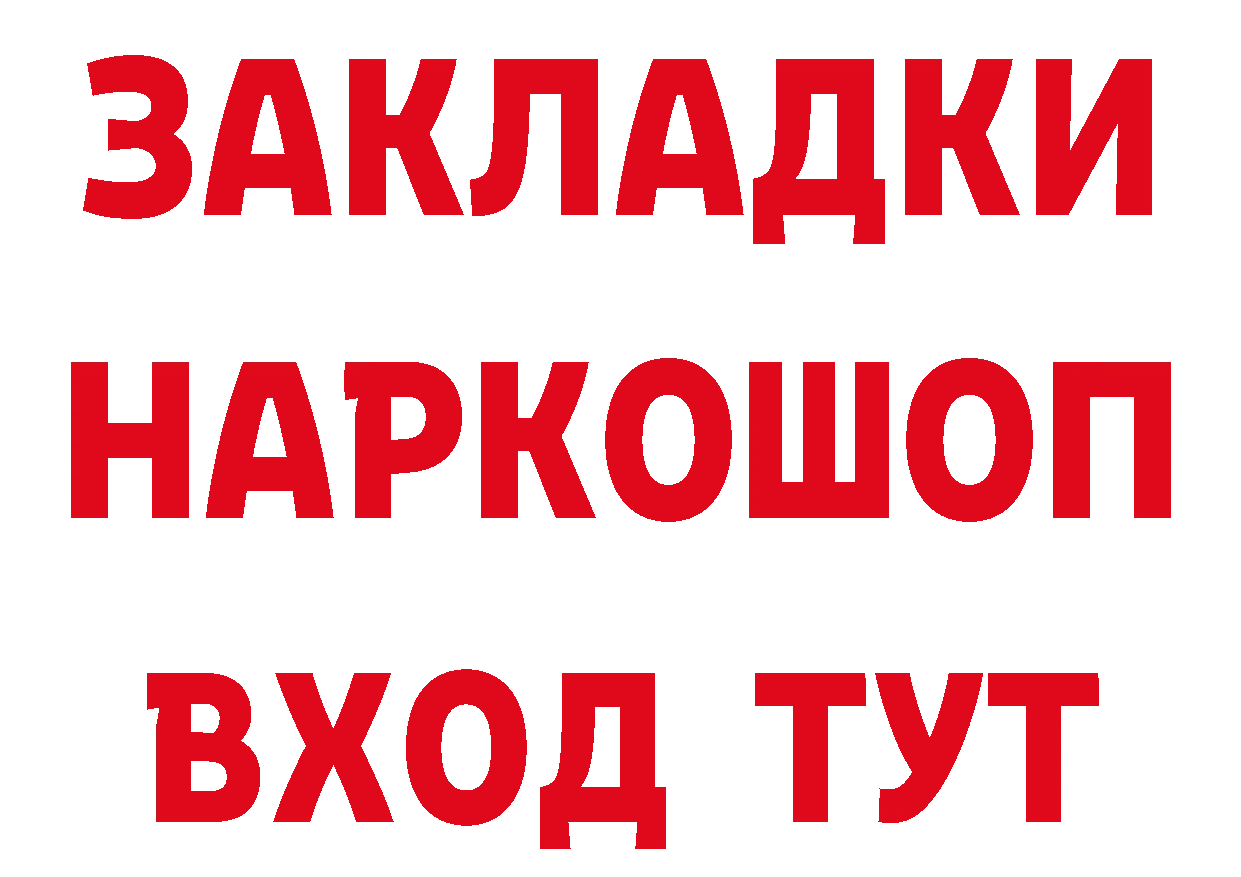 ЗАКЛАДКИ НАРКОШОП ВХОД ТУТ